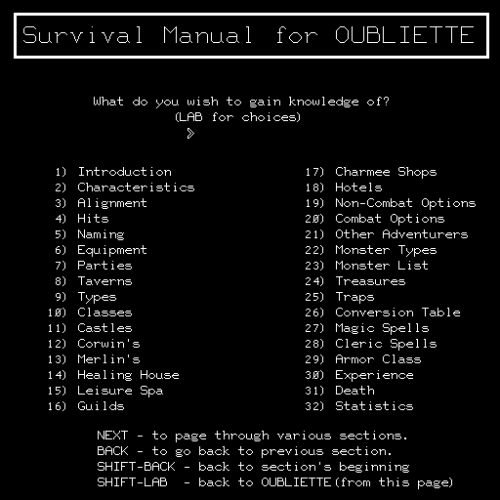 Survival Manual for OUBLIETTE

What do you wish to gain knowledge of?
(LAB for choices)
>

1) Introduction
2) Characteristics
3) Alignment
4) Hits
5) Naming
6) Equipment
7) Parties
8) Taverns
9) Types
10) Classes
11) Castles
12) Corwin's
13) Merlin's
14) Healing House
15) Leisure Spa
16) Guilds

17) Charmee Shops
18) Hotels
19) Non-Combat Options
20) Combat Options
21) Other Adventurers
22) Monster Types
23) Monster List
24) Treasures
25) Traps
26) Conversion Table
27) Magic Spells
28) Cleric Spells
29) Armor Class
30) Experience
31) Death
32) Statistics

NEXT - to page through various sections.
BACK - to go back to previous section.
SHIFT-BACK - back to section's beginning
SHIFT-LAB - back to OUBLIETTE(from this page)